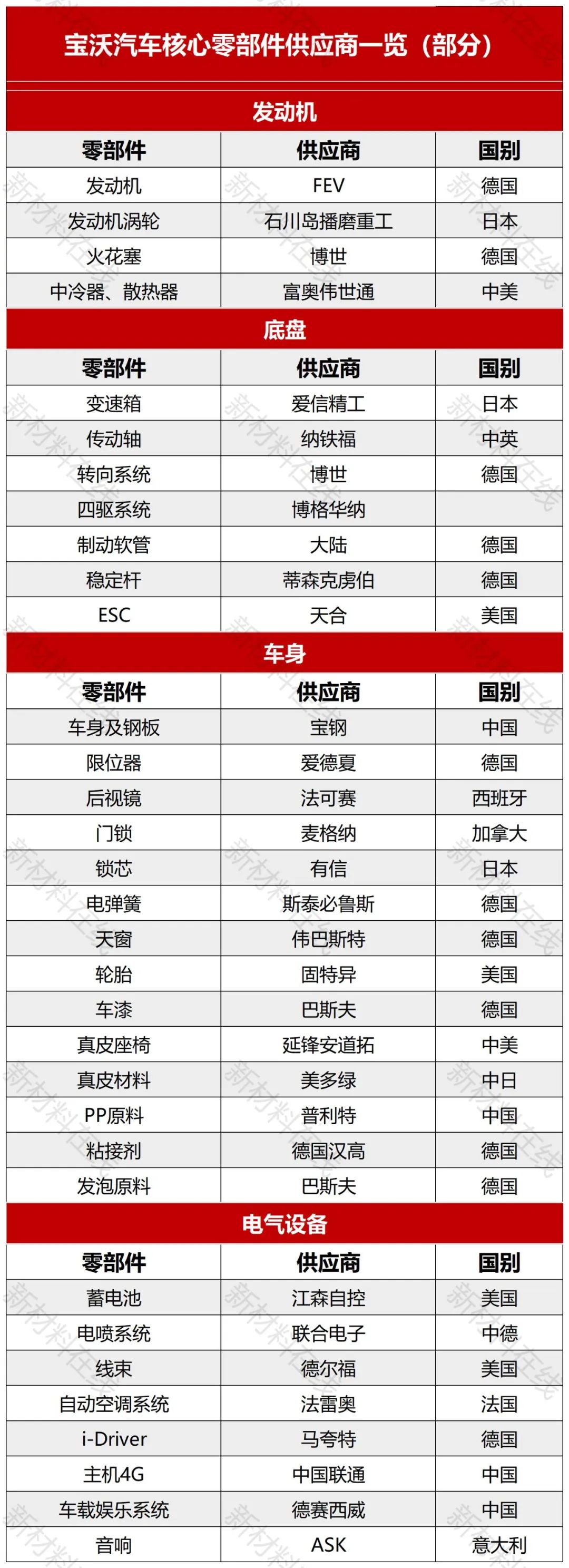 宝沃汽车核心零部件供应商一览（部分）

发动机

| 零部件 | 供应商 | 国别 |
|---|---|---|
| 发动机 | FEV | 德国 |
| 发动机涡轮 | 石川岛播磨重工 | 日本 |
| 火花塞 | 博世 | 德国 |
| 中冷器、散热器 | 富奥伟世通 | 中美 |

底盘

| 零部件 | 供应商 | 国别 |
|---|---|---|
| 变速箱 | 爱信精工 | 日本 |
| 传动轴 | 纳铁福 | 中英 |
| 转向系统 | 博世 | 德国 |
| 四驱系统 | 博格华纳 | |
| 制动软管 | 大陆 | 德国 |
| 稳定杆 | 蒂森克虏伯 | 德国 |
| ESC | 天合 | 美国 |

车身

| 零部件 | 供应商 | 国别 |
|---|---|---|
| 车身及钢板 | 宝钢 | 中国 |
| 限位器 | 爱德夏 | 德国 |
| 后视镜 | 法可赛 | 西班牙 |
| 门锁 | 麦格纳 | 加拿大 |
| 锁芯 | 有信 | 日本 |
| 电弹簧 | 斯泰必鲁斯 | 德国 |
| 天窗 | 伟巴斯特 | 德国 |
| 轮胎 | 固特异 | 美国 |
| 车漆 | 巴斯夫 | 德国 |
| 真皮座椅 | 延锋安道拓 | 中美 |
| 真皮材料 | 美多绿 | 中日 |
| PP原料 | 普利特 | 中国 |
| 粘接剂 | 德国汉高 | 德国 |
| 发泡原料 | 巴斯夫 | 德国 |

电气设备

| 零部件 | 供应商 | 国别 |
|---|---|---|
| 蓄电池 | 江森自控 | 美国 |
| 电喷系统 | 联合电子 | 中德 |
| 线束 | 德尔福 | 美国 |
| 自动空调系统 | 法雷奥 | 法国 |
| i-Driver | 马夸特 | 德国 |
| 主机4G | 中国联通 | 中国 |
| 车载娱乐系统 | 德赛西威 | 中国 |
| 音响 | ASK | 意大利 |

新材料在线